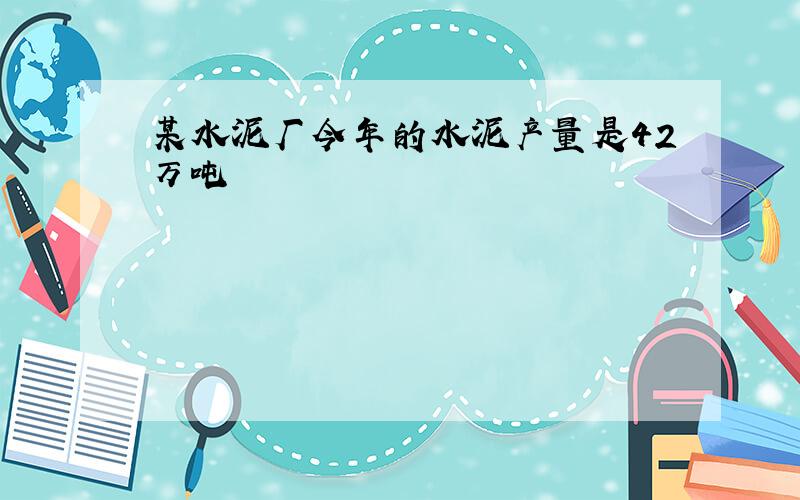 某水泥厂今年的水泥产量是42万吨